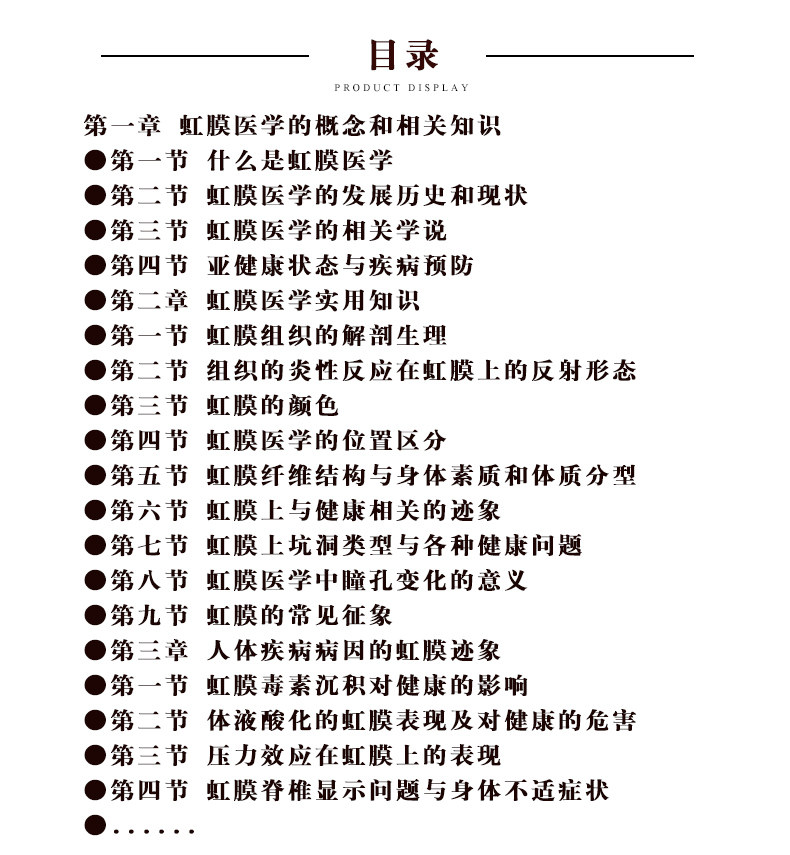 目录
PRODUCT DISPLAY

第一章 虹膜医学的概念和相关知识
●第一节 什么是虹膜医学
●第二节 虹膜医学的发展历史和现状
●第三节 虹膜医学的相关学说
●第四节 亚健康状态与疾病预防
●第二章 虹膜医学实用知识
●第一节 虹膜组织的解剖生理
●第二节 组织的炎性反应在虹膜上的反射形态
●第三节 虹膜的颜色
●第四节 虹膜医学的位置区分
●第五节 虹膜纤维结构与身体素质和体质分型
●第六节 虹膜上与健康相关的迹象
●第七节 虹膜上坑洞类型与各种健康问题
●第八节 虹膜医学中瞳孔变化的意义
●第九节 虹膜的常见征象
●第三章 人体疾病病因的虹膜迹象
●第一节 虹膜毒素沉积对健康的影响
●第二节 体液酸化的虹膜表现及对健康的危害
●第三节 压力效应在虹膜上的表现
●第四节 虹膜脊椎显示问题与身体不适症状
●......